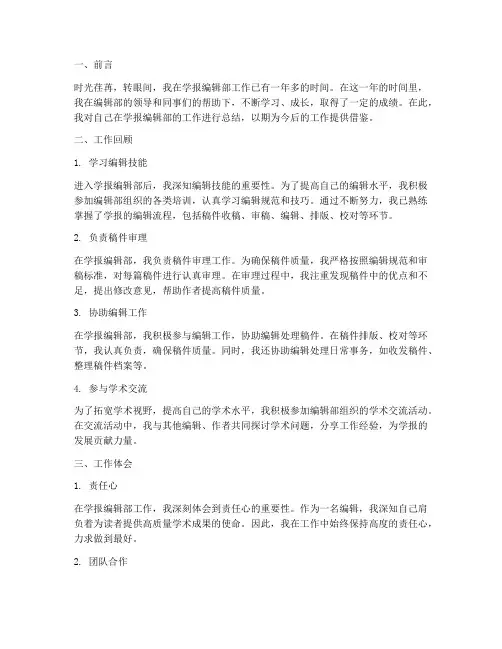 一、前言

时光荏苒，转眼间，我在学报编辑部工作已有一年多的时间。在这一年的时间里，我在编辑部的领导和同事们的帮助下，不断学习、成长，取得了一定的成绩。在此，我对自己在学报编辑部的工作进行总结，以期为今后的工作提供借鉴。

二、工作回顾

1. 学习编辑技能

进入学报编辑部后，我深知编辑技能的重要性。为了提高自己的编辑水平，我积极参加编辑部组织的各类培训，认真学习编辑规范和技巧。通过不断努力，我已熟练掌握了学报的编辑流程，包括稿件收稿、审稿、编辑、排版、校对等环节。

2. 负责稿件审理

在学报编辑部，我负责稿件审理工作。为确保稿件质量，我严格按照编辑规范和审稿标准，对每篇稿件进行认真审理。在审理过程中，我注重发现稿件中的优点和不足，提出修改意见，帮助作者提高稿件质量。

3. 协助编辑工作

在学报编辑部，我积极参与编辑工作，协助编辑处理稿件。在稿件排版、校对等环节，我认真负责，确保稿件质量。同时，我还协助编辑处理日常事务，如收发稿件、整理稿件档案等。

4. 参与学术交流

为了拓宽学术视野，提高自己的学术水平，我积极参加编辑部组织的学术交流活动。在交流活动中，我与其他编辑、作者共同探讨学术问题，分享工作经验，为学报的发展贡献力量。

三、工作体会

1. 责任心

在学报编辑部工作，我深刻体会到责任心的重要性。作为一名编辑，我深知自己肩负着为读者提供高质量学术成果的使命。因此，我在工作中始终保持高度的责任心，力求做到最好。

2. 团队合作